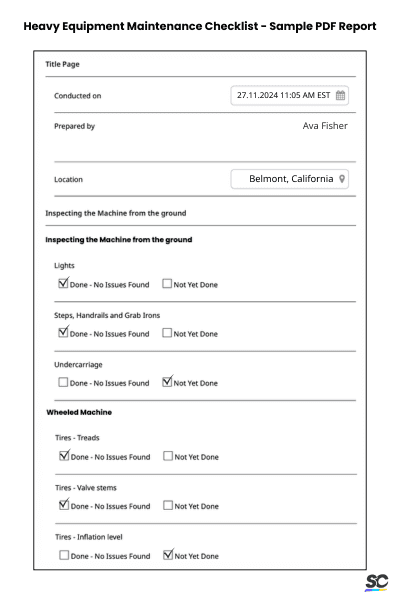 Heavy Equipment Maintenance Checklist - Sample PDF Report

Title Page

Conducted on 27.11.2024 11:05 AM EST

Prepared by Ava Fisher

Location Belmont, California

Inspecting the Machine from the ground

Inspecting the Machine from the ground

Lights
☑ Done - No Issues Found ☐ Not Yet Done

Steps, Handrails and Grab Irons
☑ Done - No Issues Found ☐ Not Yet Done

Undercarriage
☐ Done - No Issues Found ☑ Not Yet Done

Wheeled Machine

Tires - Treads
☑ Done - No Issues Found ☐ Not Yet Done

Tires - Valve stems
☑ Done - No Issues Found ☐ Not Yet Done

Tires - Inflation level
☐ Done - No Issues Found ☑ Not Yet Done

SC